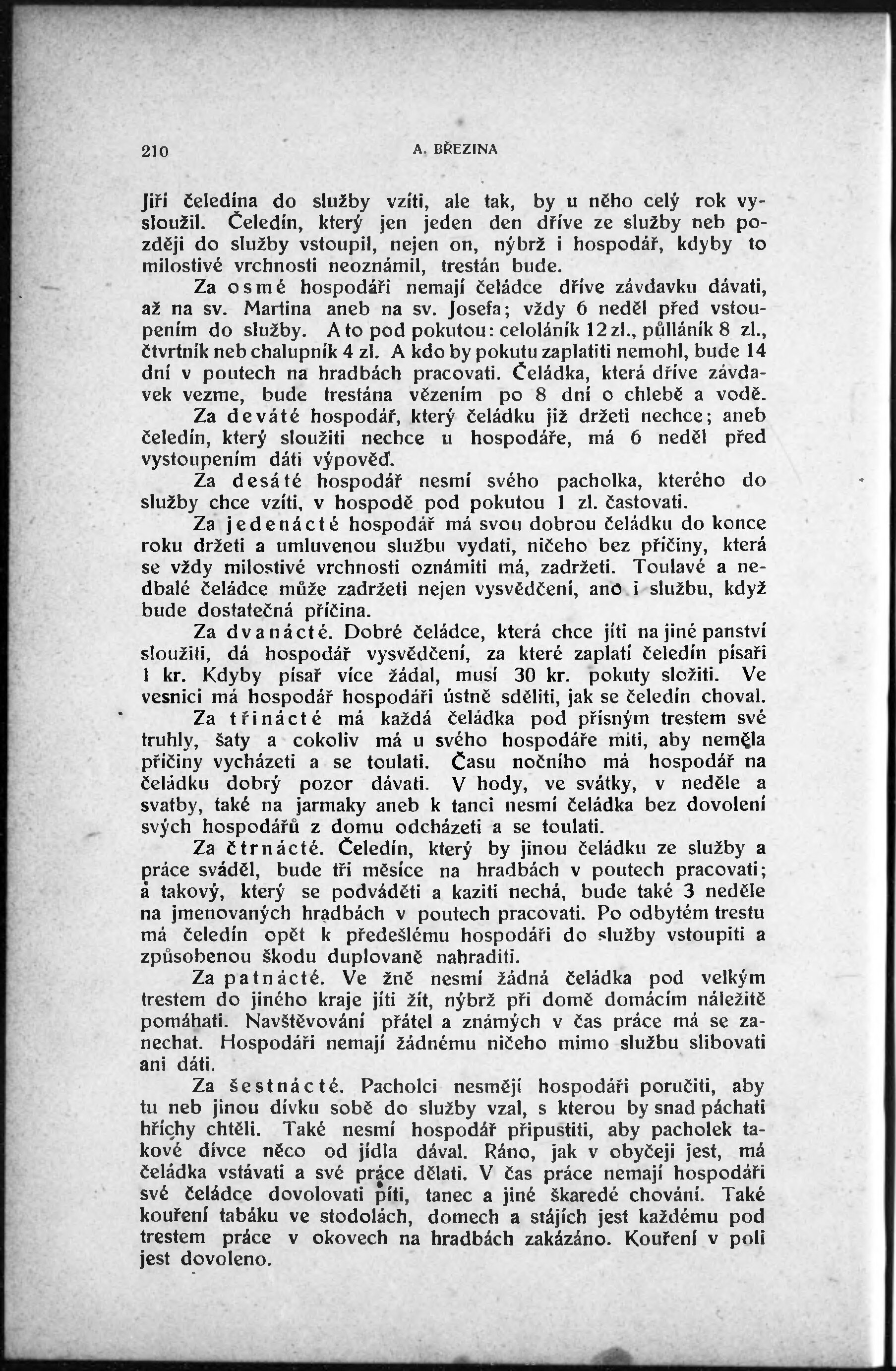 210 A. BŘEZINA

Jiří čeledína do služby vzíti, ale tak, by u něho celý rok vysloužil. Čeledín, který jen jeden den dříve ze služby neb později do služby vstoupil, nejen on, nýbrž i hospodář, kdyby to milostivé vrchnosti neoznámil, trestán bude.

Za osmé hospodáři nemají čeládce dříve závdavku dávati, až na sv. Martina aneb na sv. Josefa; vždy 6 neděl před vstoupením do služby. A to pod pokutou: celoláník 12 zl., půlláník 8 zl., čtvrtník neb chalupník 4 zl. A kdo by pokutu zaplatiti nemohl, bude 14 dní v poutech na hradbách pracovati. Čeládka, která dříve závdavek vezme, bude trestána vězením po 8 dní o chlebě a vodě.

Za deváté hospodář, který čeládku již držeti nechce; aneb čeledín, který sloužiti nechce u hospodáře, má 6 neděl před vystoupením dáti výpověď.

Za desáté hospodář nesmí svého pacholka, kterého do služby chce vzíti, v hospodě pod pokutou 1 zl. častovati.

Za jedenácté hospodář má svou dobrou čeládku do konce roku držeti a umluvenou službu vydati, ničeho bez příčiny, která se vždy milostivé vrchnosti oznámiti má, zadržeti. Toulavé a nedbalé čeládce může zadržeti nejen vysvědčení, ano i službu, když bude dostatečná příčina.

Za dvanácté. Dobré čeládce, která chce jíti na jiné panství sloužiti, dá hospodář vysvědčení, za které zaplatí čeledín písaři 1 kr. Kdyby písař více žádal, musí 30 kr. pokuty složiti. Ve vesnici má hospodář hospodáři ústně sděliti, jak se čeledín choval.

Za třinácté má každá čeládka pod přísným trestem své truhly, šaty a cokoliv má u svého hospodáře míti, aby neměla příčiny vycházeti a se toulati. Času nočního má hospodář na čeládku dobrý pozor dávati. V hody, ve svátky, v neděle a svatby, také na jarmaky aneb k tanci nesmí čeládka bez dovolení svých hospodářů z domu odcházeti a se toulati.

Za čtrnácté. Čeledín, který by jinou čeládku ze služby a práce sváděl, bude tři měsíce na hradbách v poutech pracovati; a takový, který se podváděti a kaziti nechá, bude také 3 neděle na jmenovaných hradbách v poutech pracovati. Po odbytém trestu má čeledín opět k předešlému hospodáři do služby vstoupiti a způsobenou škodu duplovaně nahraditi.

Za patnácté. Ve žně nesmí žádná čeládka pod velkým trestem do jiného kraje jíti žít, nýbrž při domě domácím náležitě pomáhati. Navštěvování přátel a známých v čas práce má se zanechat. Hospodáři nemají žádnému ničeho mimo službu slibovati ani dáti.

Za šestnácté. Pacholci nesmějí hospodáři poručiti, aby tu neb jinou dívku sobě do služby vzal, s kterou by snad páchati hříchy chtěli. Také nesmí hospodář připustiti, aby pacholek takové dívce něco od jídla dával. Ráno, jak v obyčeji jest, má čeládka vstávati a své práce dělati. V čas práce nemají hospodáři své čeládce dovolovati píti, tanec a jiné škaredé chování. Také kouření tabáku ve stodolách, domech a stájích jest každému pod trestem práce v okovech na hradbách zakázáno. Kouření v poli jest dovoleno.